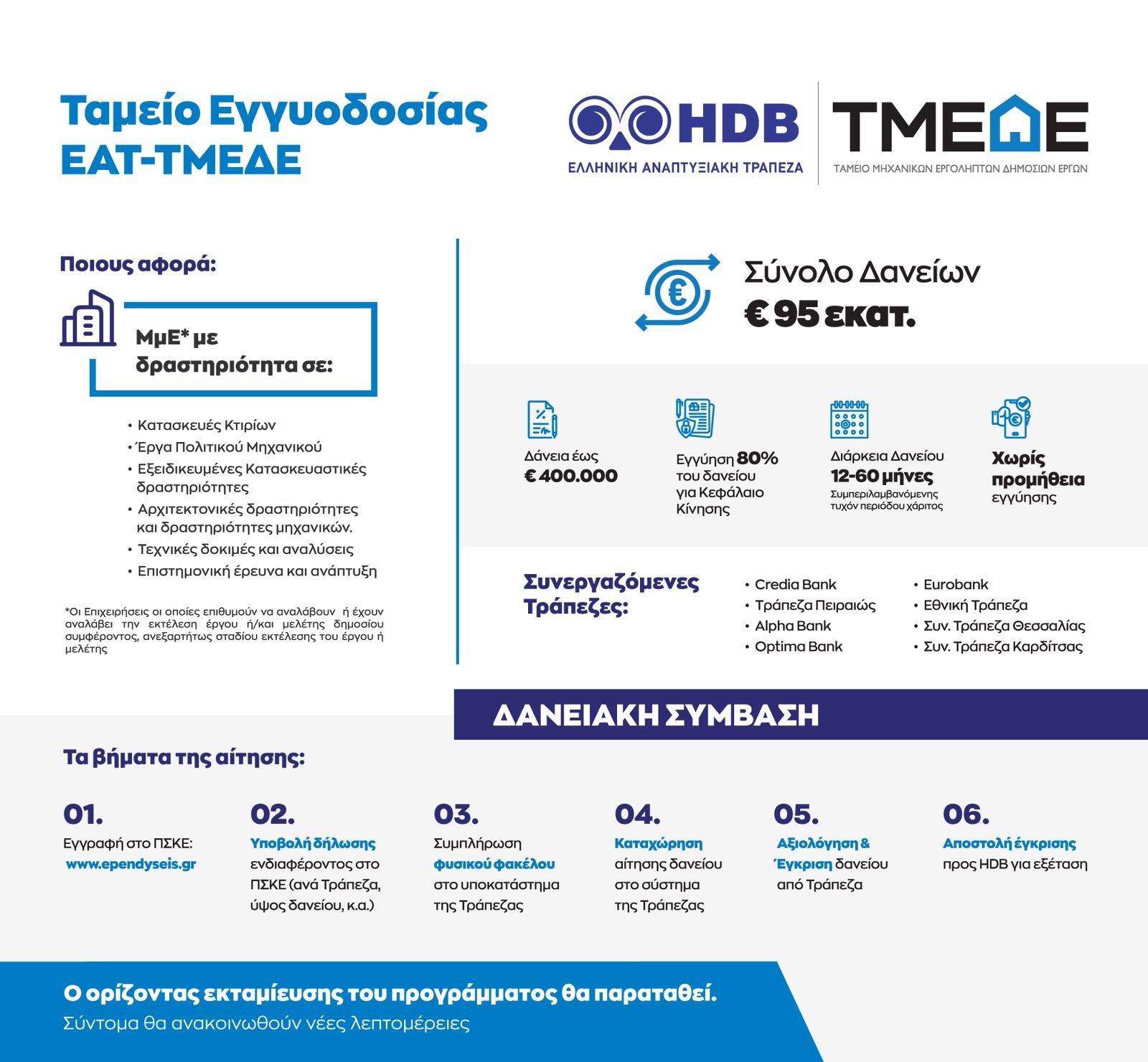 Ταμείο Εγγυοδοσίας ΕΑΤ-ΤΜΕΔΕ

HDB
ΕΛΛΗΝΙΚΗ ΑΝΑΠΤΥΞΙΑΚΗ ΤΡΑΠΕΖΑ

ΤΜΕΔΕ
ΤΑΜΕΙΟ ΜΗΧΑΝΙΚΩΝ ΕΡΓΟΛΗΠΤΩΝ ΔΗΜΟΣΙΩΝ ΕΡΓΩΝ

Ποιους αφορά:

ΜμΕ* με δραστηριότητα σε:

• Κατασκευές Κτιρίων
• Έργα Πολιτικού Μηχανικού
• Εξειδικευμένες Κατασκευαστικές δραστηριότητες
• Αρχιτεκτονικές δραστηριότητες και δραστηριότητες μηχανικών.
• Τεχνικές δοκιμές και αναλύσεις
• Επιστημονική έρευνα και ανάπτυξη

*Οι Επιχειρήσεις οι οποίες επιθυμούν να αναλάβουν ή έχουν αναλάβει την εκτέλεση έργου ή/και μελέτης δημοσίου συμφέροντος, ανεξαρτήτως σταδίου εκτέλεσης του έργου ή μελέτης

Σύνολο Δανείων
€ 95 εκατ.

Δάνεια έως
€ 400.000

Εγγύηση 80% του δανείου για Κεφάλαιο Κίνησης

Διάρκεια Δανείου
12-60 μήνες
Συμπεριλαμβανόμενης τυχόν περιόδου χάριτος

Χωρίς προμήθεια εγγύησης

Συνεργαζόμενες Τράπεζες:

• Credia Bank
• Τράπεζα Πειραιώς
• Alpha Bank
• Optima Bank
• Eurobank
• Εθνική Τράπεζα
• Συν. Τράπεζα Θεσσαλίας
• Συν. Τράπεζα Καρδίτσας

ΔΑΝΕΙΑΚΗ ΣΥΜΒΑΣΗ

Τα βήματα της αίτησης:

01.
Εγγραφή στο ΠΣΚΕ:
www.ependyseis.gr

02.
Υποβολή δήλωσης ενδιαφέροντος στο ΠΣΚΕ (ανά Τράπεζα, ύψος δανείου, κ.α.)

03.
Συμπλήρωση φυσικού φακέλου στο υποκατάστημα της Τράπεζας

04.
Καταχώρηση αίτησης δανείου στο σύστημα της Τράπεζας

05.
Αξιολόγηση & Έγκριση δανείου από Τράπεζα

06.
Αποστολή έγκρισης προς HDB για εξέταση

Ο ορίζοντας εκταμίευσης του προγράμματος θα παραταθεί.
Σύντομα θα ανακοινωθούν νέες λεπτομέρειες